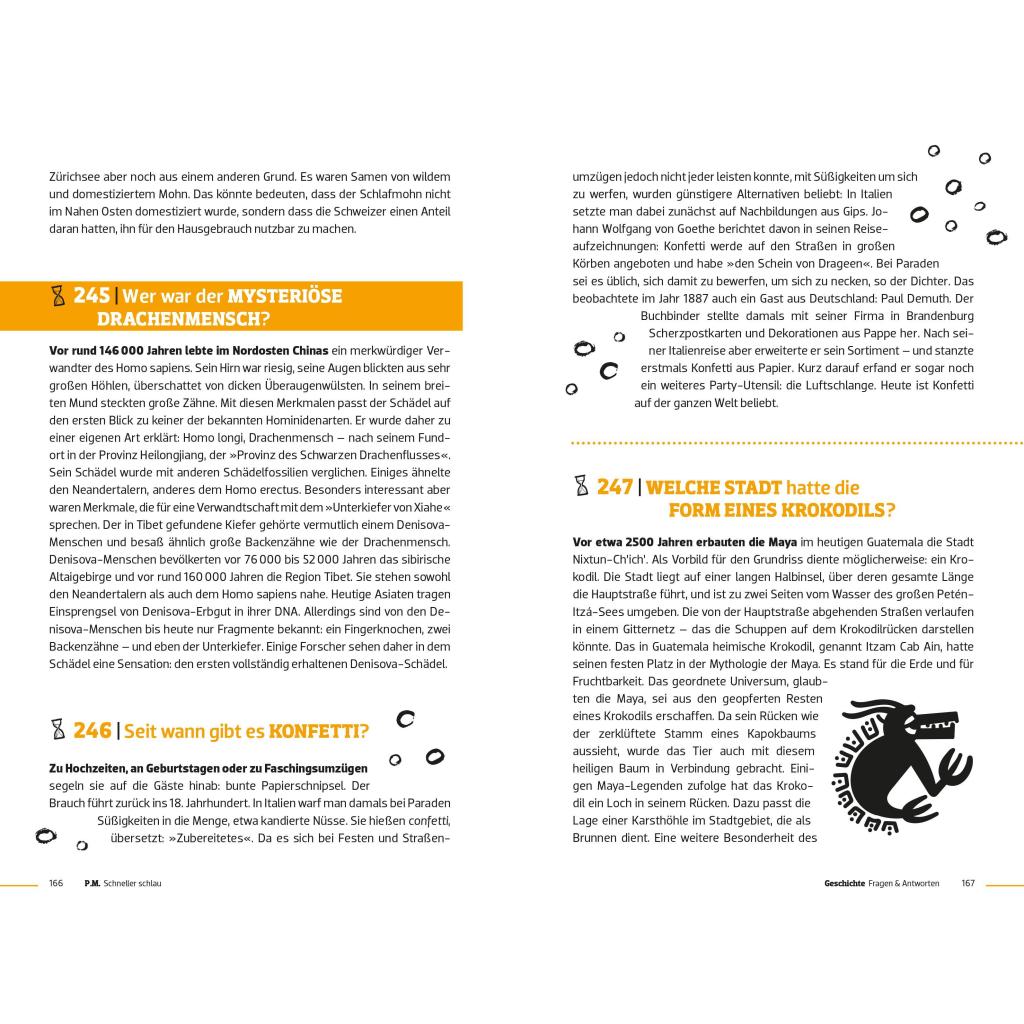 Zürichsee aber noch aus einem anderen Grund. Es waren Samen von wildem und domestiziertem Mohn. Das könnte bedeuten, dass der Schlafmohn nicht im Nahen Osten domestiziert wurde, sondern dass die Schweizer einen Anteil daran hatten, ihn für den Hausgebrauch nutzbar zu machen.

245 | Wer war der MYSTERIÖSE DRACHENMENSCH?

Vor rund 146 000 Jahren lebte im Nordosten Chinas ein merkwürdiger Verwandter des Homo sapiens. Sein Hirn war riesig, seine Augen blickten aus sehr großen Höhlen, überschattet von dicken Überaugenwülsten. In seinem breiten Mund steckten große Zähne. Mit diesen Merkmalen passt der Schädel auf den ersten Blick zu keiner der bekannten Hominidenarten. Er wurde daher zu einer eigenen Art erklärt: Homo longi, Drachenmensch – nach seinem Fundort in der Provinz Heilongjiang, der »Provinz des Schwarzen Drachenflusses«. Sein Schädel wurde mit anderen Schädelfossilien verglichen. Einiges ähnelte den Neandertalern, anderes dem Homo erectus. Besonders interessant aber waren Merkmale, die für eine Verwandtschaft mit dem »Unterkiefer von Xiahe« sprechen. Der in Tibet gefundene Kiefer gehörte vermutlich einem Denisova-Menschen und besaß ähnlich große Backenzähne wie der Drachenmensch. Denisova-Menschen bevölkerten vor 76 000 bis 52 000 Jahren das sibirische Altaigebirge und vor rund 160 000 Jahren die Region Tibet. Sie stehen sowohl den Neandertalern als auch dem Homo sapiens nahe. Heutige Asiaten tragen Einsprengsel von Denisova-Erbgut in ihrer DNA. Allerdings sind von den Denisova-Menschen bis heute nur Fragmente bekannt: ein Fingerknochen, zwei Backenzähne – und eben der Unterkiefer. Einige Forscher sehen daher in dem Schädel eine Sensation: den ersten vollständig erhaltenen Denisova-Schädel.

246 | Seit wann gibt es KONFETTI?

Zu Hochzeiten, an Geburtstagen oder zu Faschingsumzügen segeln sie auf die Gäste hinab: bunte Papierschnipsel. Der Brauch führt zurück ins 18. Jahrhundert. In Italien warf man damals bei Paraden Süßigkeiten in die Menge, etwa kandierte Nüsse. Sie hießen confetti, übersetzt: »Zubereitetes«. Da es sich bei Festen und Straßenumzügen jedoch nicht jeder leisten konnte, mit Süßigkeiten um sich zu werfen, wurden günstigere Alternativen beliebt: In Italien setzte man dabei zunächst auf Nachbildungen aus Gips. Johann Wolfgang von Goethe berichtet davon in seinen Reiseaufzeichnungen: Konfetti werde auf den Straßen in großen Körben angeboten und habe »den Schein von Drageen«. Bei Paraden sei es üblich, sich damit zu bewerfen, um sich zu necken, so der Dichter. Das beobachtete im Jahr 1887 auch ein Gast aus Deutschland: Paul Demuth. Der Buchbinder stellte damals mit seiner Firma in Brandenburg Scherzpostkarten und Dekorationen aus Pappe her. Nach seiner Italienreise aber erweiterte er sein Sortiment – und stanzte erstmals Konfetti aus Papier. Kurz darauf erfand er sogar noch ein weiteres Party-Utensil: die Luftschlange. Heute ist Konfetti auf der ganzen Welt beliebt.

247 | WELCHE STADT hatte die FORM EINES KROKODILS?

Vor etwa 2500 Jahren erbauten die Maya im heutigen Guatemala die Stadt Nixtun-Ch'ich'. Als Vorbild für den Grundriss diente möglicherweise: ein Krokodil. Die Stadt liegt auf einer langen Halbinsel, über deren gesamte Länge die Hauptstraße führt, und ist zu zwei Seiten vom Wasser des großen Petén-Itzá-Sees umgeben. Die von der Hauptstraße abgehenden Straßen verlaufen in einem Gitternetz – das die Schuppen auf dem Krokodilrücken darstellen könnte. Das in Guatemala heimische Krokodil, genannt Itzam Cab Ain, hatte seinen festen Platz in der Mythologie der Maya. Es stand für die Erde und für Fruchtbarkeit. Das geordnete Universum, glaubten die Maya, sei aus den geopferten Resten eines Krokodils erschaffen. Da sein Rücken wie der zerklüftete Stamm eines Kapokbaums aussieht, wurde das Tier auch mit diesem heiligen Baum in Verbindung gebracht. Einigen Maya-Legenden zufolge hat das Krokodil ein Loch in seinem Rücken. Dazu passt die Lage einer Karsthöhle im Stadtgebiet, die als Brunnen dient. Eine weitere Besonderheit des

166 P.M. Schneller schlau

Geschichte Fragen & Antworten 167